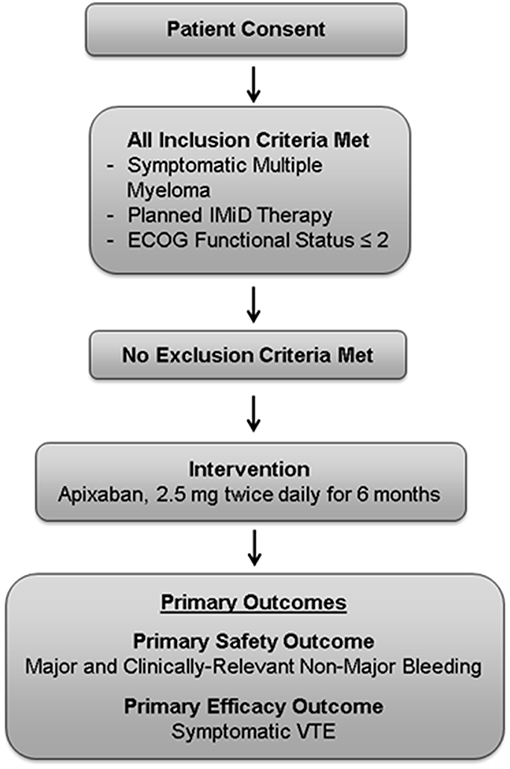 Patient Consent

All Inclusion Criteria Met
- Symptomatic Multiple Myeloma
- Planned IMiD Therapy
- ECOG Functional Status ≤ 2

No Exclusion Criteria Met

Intervention
Apixaban, 2.5 mg twice daily for 6 months

Primary Outcomes

Primary Safety Outcome
Major and Clinically-Relevant Non-Major Bleeding

Primary Efficacy Outcome
Symptomatic VTE